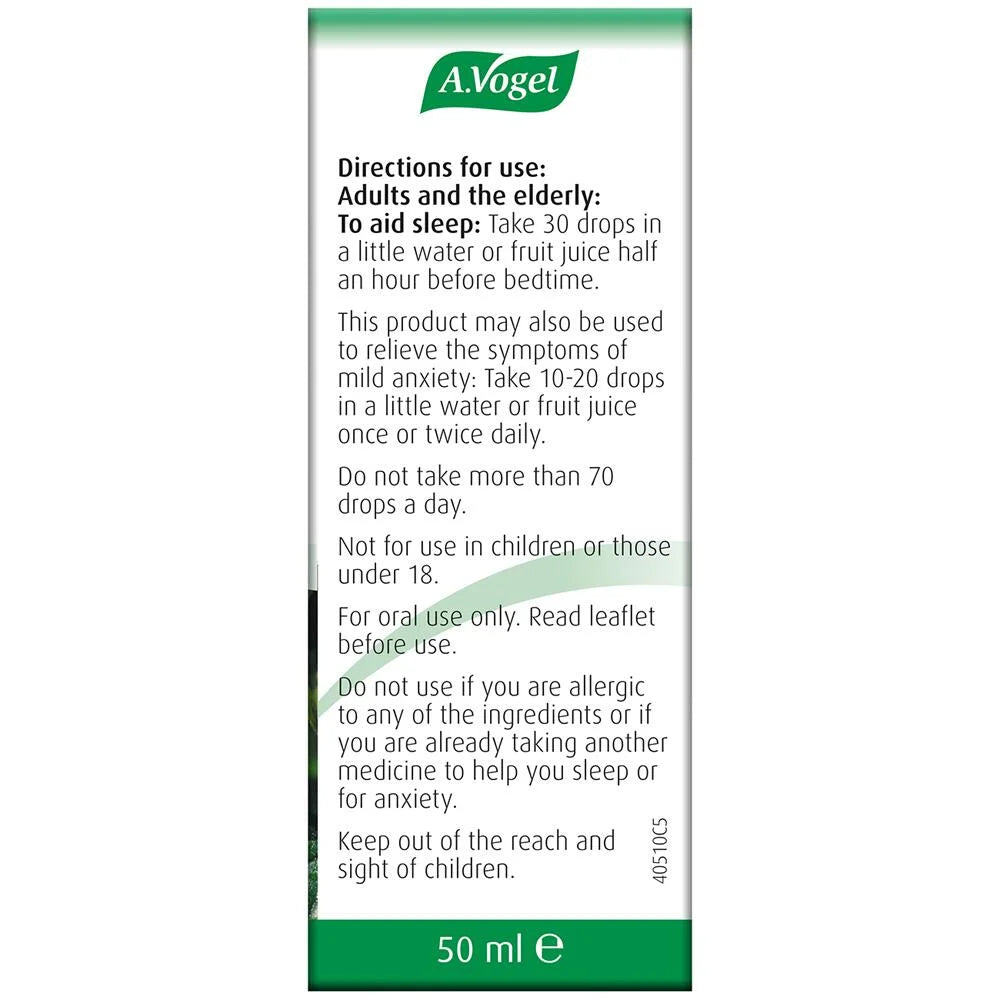 A.Vogel

Directions for use:
Adults and the elderly:
To aid sleep: Take 30 drops in a little water or fruit juice half an hour before bedtime.

This product may also be used to relieve the symptoms of mild anxiety: Take 10-20 drops in a little water or fruit juice once or twice daily.

Do not take more than 70 drops a day.

Not for use in children or those under 18.

For oral use only. Read leaflet before use.

Do not use if you are allergic to any of the ingredients or if you are already taking another medicine to help you sleep or for anxiety.

Keep out of the reach and sight of children.

40510C5

50 ml ℮